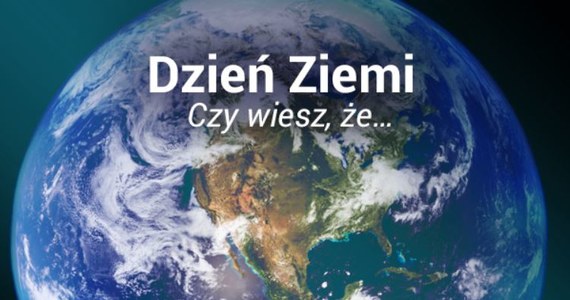 Dzień Ziemi
Czy wiesz, że...